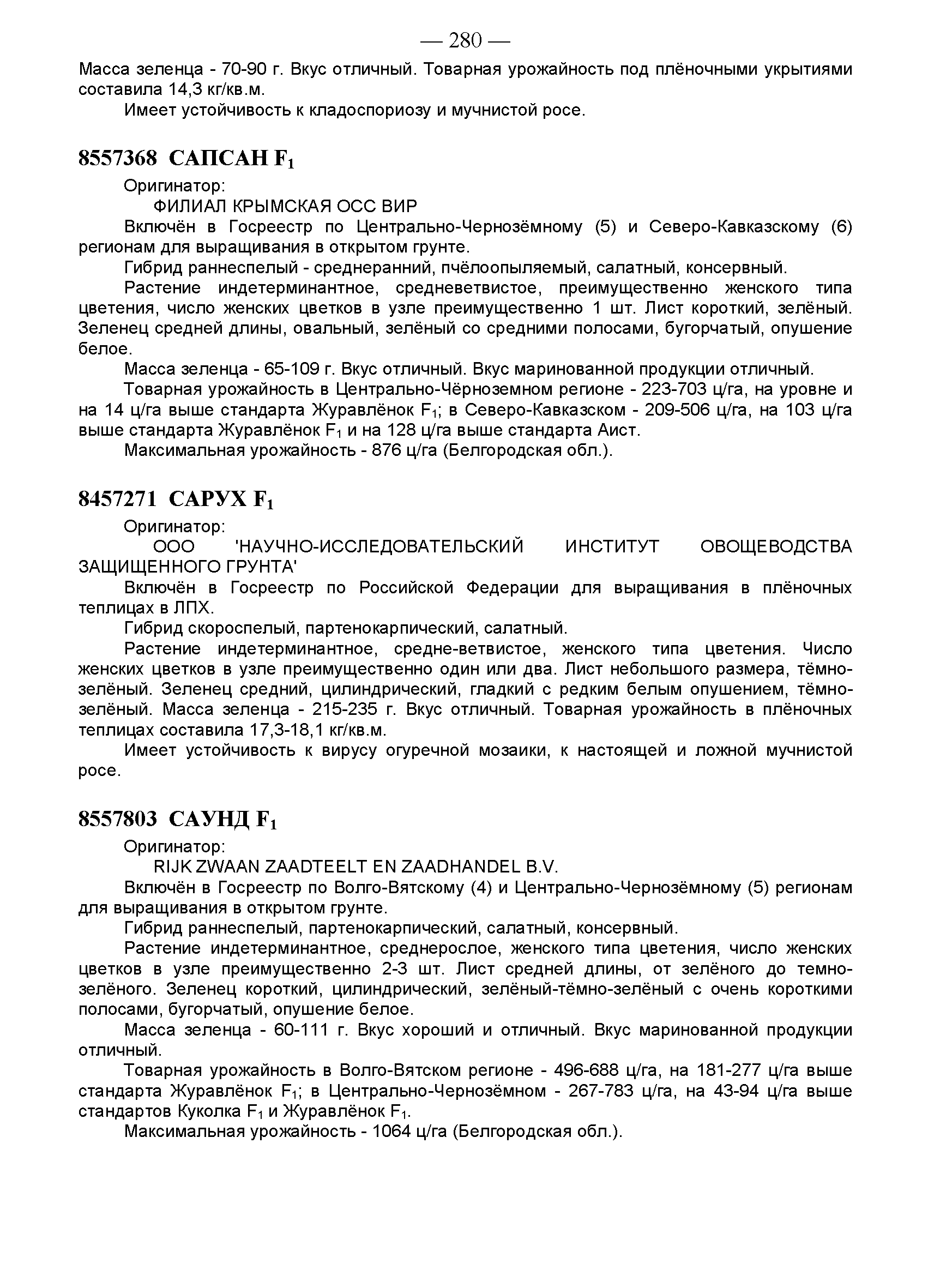 — 280 —

Масса зеленца - 70-90 г. Вкус отличный. Товарная урожайность под плёночными укрытиями составила 14,3 кг/кв.м.

Имеет устойчивость к кладоспориозу и мучнистой росе.

8557368 САПСАН $F_1$

Оригинатор:

ФИЛИАЛ КРЫМСКАЯ ОСС ВИР

Включён в Госреестр по Центрально-Чернозёмному (5) и Северо-Кавказскому (6) регионам для выращивания в открытом грунте.

Гибрид раннеспелый - среднеранний, пчёлоопыляемый, салатный, консервный.

Растение индетерминантное, средневетвистое, преимущественно женского типа цветения, число женских цветков в узле преимущественно 1 шт. Лист короткий, зелёный. Зеленец средней длины, овальный, зелёный со средними полосами, бугорчатый, опушение белое.

Масса зеленца - 65-109 г. Вкус отличный. Вкус маринованной продукции отличный.

Товарная урожайность в Центрально-Чёрноземном регионе - 223-703 ц/га, на уровне и на 14 ц/га выше стандарта Журавлёнок $F_1$; в Северо-Кавказском - 209-506 ц/га, на 103 ц/га выше стандарта Журавлёнок $F_1$ и на 128 ц/га выше стандарта Аист.

Максимальная урожайность - 876 ц/га (Белгородская обл.).

8457271 САРУХ $F_1$

Оригинатор:

ООО 'НАУЧНО-ИССЛЕДОВАТЕЛЬСКИЙ ИНСТИТУТ ОВОЩЕВОДСТВА ЗАЩИЩЕННОГО ГРУНТА'

Включён в Госреестр по Российской Федерации для выращивания в плёночных теплицах в ЛПХ.

Гибрид скороспелый, партенокарпический, салатный.

Растение индетерминантное, средне-ветвистое, женского типа цветения. Число женских цветков в узле преимущественно один или два. Лист небольшого размера, тёмно-зелёный. Зеленец средний, цилиндрический, гладкий с редким белым опушением, тёмно-зелёный. Масса зеленца - 215-235 г. Вкус отличный. Товарная урожайность в плёночных теплицах составила 17,3-18,1 кг/кв.м.

Имеет устойчивость к вирусу огуречной мозаики, к настоящей и ложной мучнистой росе.

8557803 САУНД $F_1$

Оригинатор:

RIJK ZWAAN ZAADTEELT EN ZAADHANDEL B.V.

Включён в Госреестр по Волго-Вятскому (4) и Центрально-Чернозёмному (5) регионам для выращивания в открытом грунте.

Гибрид раннеспелый, партенокарпический, салатный, консервный.

Растение индетерминантное, среднерослое, женского типа цветения, число женских цветков в узле преимущественно 2-3 шт. Лист средней длины, от зелёного до темно-зелёного. Зеленец короткий, цилиндрический, зелёный-тёмно-зелёный с очень короткими полосами, бугорчатый, опушение белое.

Масса зеленца - 60-111 г. Вкус хороший и отличный. Вкус маринованной продукции отличный.

Товарная урожайность в Волго-Вятском регионе - 496-688 ц/га, на 181-277 ц/га выше стандарта Журавлёнок $F_1$; в Центрально-Чернозёмном - 267-783 ц/га, на 43-94 ц/га выше стандартов Куколка $F_1$ и Журавлёнок $F_1$.

Максимальная урожайность - 1064 ц/га (Белгородская обл.).